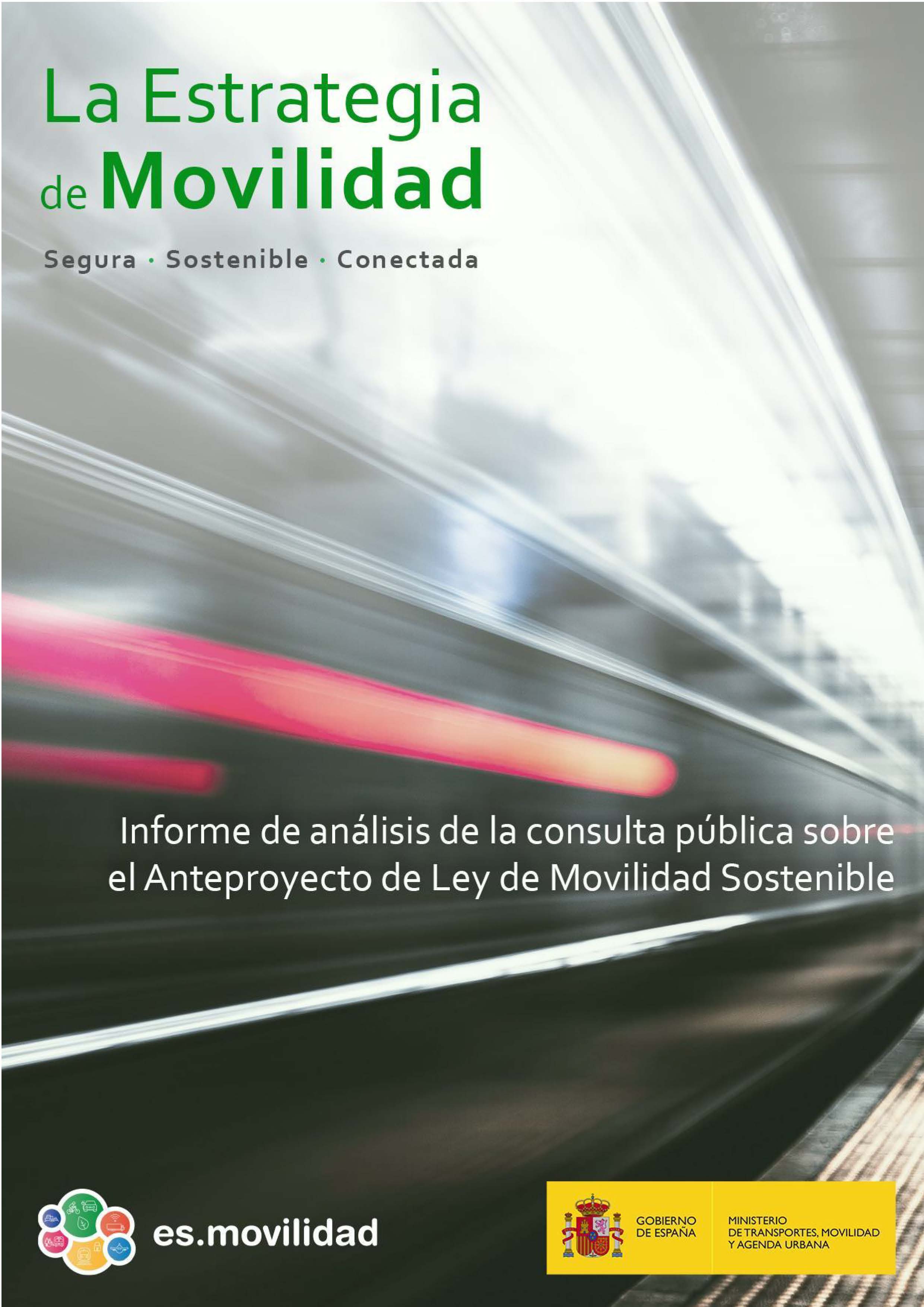 La Estrategia
de Movilidad

Segura · Sostenible · Conectada

Informe de análisis de la consulta pública sobre el Anteproyecto de Ley de Movilidad Sostenible

es.movilidad

GOBIERNO
DE ESPAÑA

MINISTERIO
DE TRANSPORTES, MOVILIDAD
Y AGENDA URBANA